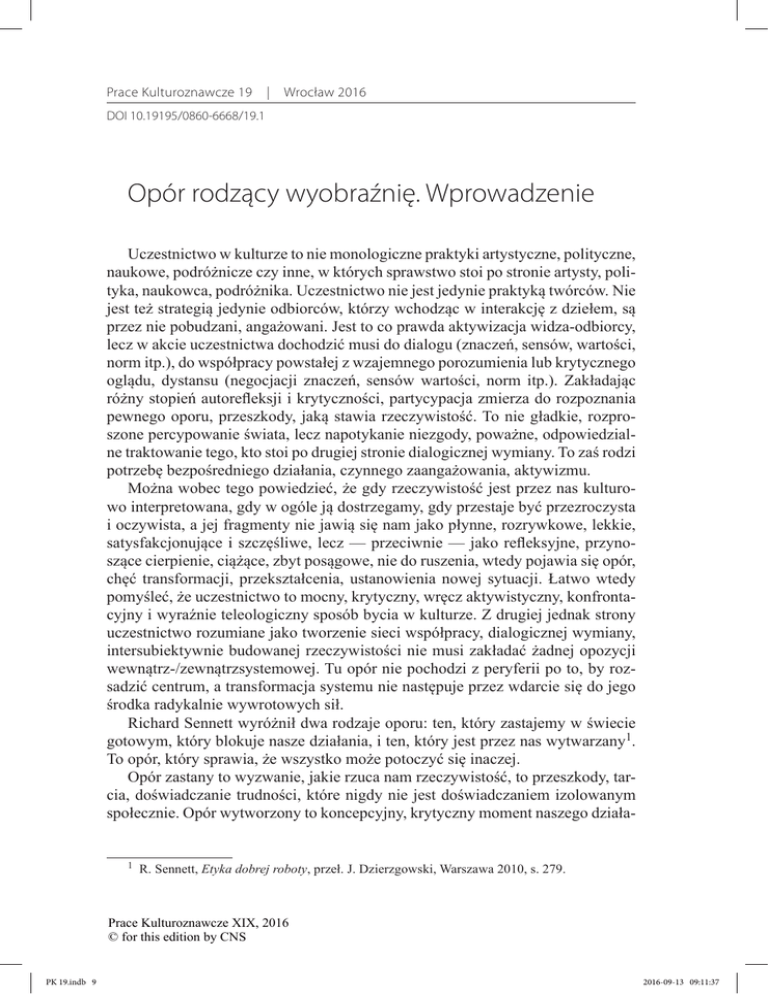 Prace Kulturoznawcze 19 | Wrocław 2016

DOI 10.19195/0860-6668/19.1

Opór rodzący wyobraźnię. Wprowadzenie

Uczestnictwo w kulturze to nie monologiczne praktyki artystyczne, polityczne, naukowe, podróżnicze czy inne, w których sprawstwo stoi po stronie artysty, polityka, naukowca, podróżnika. Uczestnictwo nie jest jedynie praktyką twórców. Nie jest też strategią jedynie odbiorców, którzy wchodząc w interakcję z dziełem, są przez nie pobudzani, angażowani. Jest to co prawda aktywizacja widza-odbiorcy, lecz w akcie uczestnictwa dochodzić musi do dialogu (znaczeń, sensów, wartości, norm itp.), do współpracy powstałej z wzajemnego porozumienia lub krytycznego oglądu, dystansu (negocjacji znaczeń, sensów wartości, norm itp.). Zakładając różny stopień autorefleksji i krytyczności, partycypacja zmierza do rozpoznania pewnego oporu, przeszkody, jaką stawia rzeczywistość. To nie gładkie, rozproszone percypowanie świata, lecz napotykanie niezgody, poważne, odpowiedzialne traktowanie tego, kto stoi po drugiej stronie dialogicznej wymiany. To zaś rodzi potrzebę bezpośredniego działania, czynnego zaangażowania, aktywizmu.

Można wobec tego powiedzieć, że gdy rzeczywistość jest przez nas kulturowo interpretowana, gdy w ogóle ją dostrzegamy, gdy przestaje być przezroczysta i oczywista, a jej fragmenty nie jawią się nam jako płynne, rozrywkowe, lekkie, satysfakcjonujące i szczęśliwe, lecz — przeciwnie — jako refleksyjne, przynoszące cierpienie, ciążące, zbyt posągowe, nie do ruszenia, wtedy pojawia się opór, chęć transformacji, przekształcenia, ustanowienia nowej sytuacji. Łatwo wtedy pomyśleć, że uczestnictwo to mocny, krytyczny, wręcz aktywistyczny, konfrontacyjny i wyraźnie teleologiczny sposób bycia w kulturze. Z drugiej jednak strony uczestnictwo rozumiane jako tworzenie sieci współpracy, dialogicznej wymiany, intersubiektywnie budowanej rzeczywistości nie musi zakładać żadnej opozycji wewnątrz-/zewnątrzsystemowej. Tu opór nie pochodzi z peryferii po to, by rozsadzić centrum, a transformacja systemu nie następuje przez wdarcie się do jego środka radykalnie wywrotowych sił.

Richard Sennett wyróżnił dwa rodzaje oporu: ten, który zastajemy w świecie gotowym, który blokuje nasze działania, i ten, który jest przez nas wytwarzany$^1$. To opór, który sprawia, że wszystko może potoczyć się inaczej.

Opór zastany to wyzwanie, jakie rzuca nam rzeczywistość, to przeszkody, tarcia, doświadczanie trudności, które nigdy nie jest doświadczaniem izolowanym społecznie. Opór wytworzony to koncepcyjny, krytyczny moment naszego działa-

$^1$ R. Sennett, Etyka dobrej roboty, przeł. J. Dzierzgowski, Warszawa 2010, s. 279.

Prace Kulturoznawcze XIX, 2016
© for this edition by CNS

PK 19.indb 9 2016-09-13 09:11:37